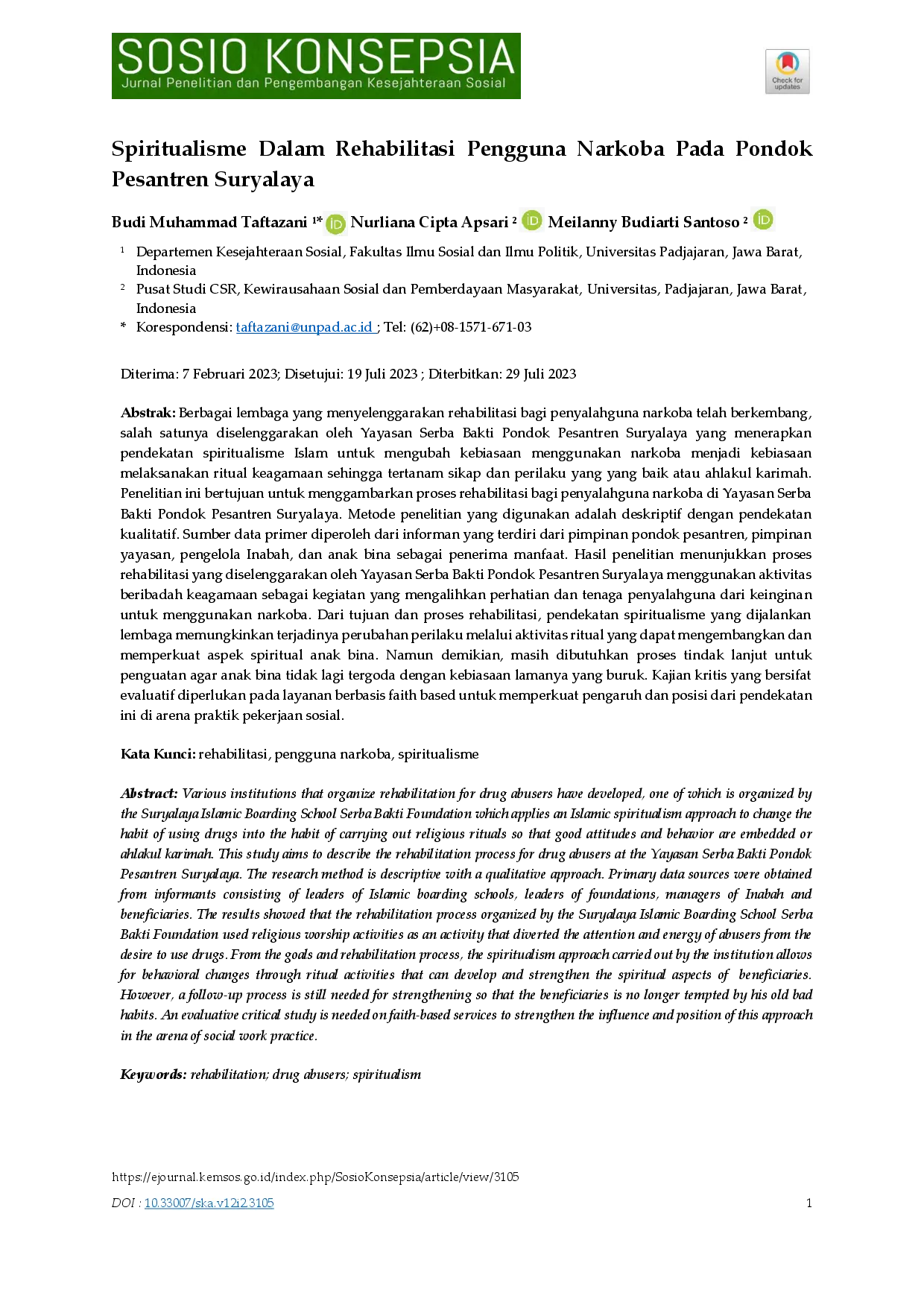 SOSIO KONSEPSIA
Jurnal Penelitian dan Pengembangan Kesejahteraan Sosial

Check for updates

Spiritualisme Dalam Rehabilitasi Pengguna Narkoba Pada Pondok Pesantren Suryalaya

Budi Muhammad Taftazani $^{1*}$ Nurliana Cipta Apsari $^{2}$ Meilanny Budiarti Santoso $^{2}$

$^{1}$ Departemen Kesejahteraan Sosial, Fakultas Ilmu Sosial dan Ilmu Politik, Universitas Padjajaran, Jawa Barat, Indonesia
$^{2}$ Pusat Studi CSR, Kewirausahaan Sosial dan Pemberdayaan Masyarakat, Universitas, Padjajaran, Jawa Barat, Indonesia
* Korespondensi: taftazani@unpad.ac.id ; Tel: (62)+08-1571-671-03

Diterima: 7 Februari 2023; Disetujui: 19 Juli 2023 ; Diterbitkan: 29 Juli 2023

Abstrak: Berbagai lembaga yang menyelenggarakan rehabilitasi bagi penyalahguna narkoba telah berkembang, salah satunya diselenggarakan oleh Yayasan Serba Bakti Pondok Pesantren Suryalaya yang menerapkan pendekatan spiritualisme Islam untuk mengubah kebiasaan menggunakan narkoba menjadi kebiasaan melaksanakan ritual keagamaan sehingga tertanam sikap dan perilaku yang yang baik atau ahlakul karimah. Penelitian ini bertujuan untuk menggambarkan proses rehabilitasi bagi penyalahguna narkoba di Yayasan Serba Bakti Pondok Pesantren Suryalaya. Metode penelitian yang digunakan adalah deskriptif dengan pendekatan kualitatif. Sumber data primer diperoleh dari informan yang terdiri dari pimpinan pondok pesantren, pimpinan yayasan, pengelola Inabah, dan anak bina sebagai penerima manfaat. Hasil penelitian menunjukkan proses rehabilitasi yang diselenggarakan oleh Yayasan Serba Bakti Pondok Pesantren Suryalaya menggunakan aktivitas beribadah keagamaan sebagai kegiatan yang mengalihkan perhatian dan tenaga penyalahguna dari keinginan untuk menggunakan narkoba. Dari tujuan dan proses rehabilitasi, pendekatan spiritualisme yang dijalankan lembaga memungkinkan terjadinya perubahan perilaku melalui aktivitas ritual yang dapat mengembangkan dan memperkuat aspek spiritual anak bina. Namun demikian, masih dibutuhkan proses tindak lanjut untuk penguatan agar anak bina tidak lagi tergoda dengan kebiasaan lamanya yang buruk. Kajian kritis yang bersifat evaluatif diperlukan pada layanan berbasis faith based untuk memperkuat pengaruh dan posisi dari pendekatan ini di arena praktik pekerjaan sosial.

Kata Kunci: rehabilitasi, pengguna narkoba, spiritualisme

Abstract: Various institutions that organize rehabilitation for drug abusers have developed, one of which is organized by the Suryalaya Islamic Boarding School Serba Bakti Foundation which applies an Islamic spiritualism approach to change the habit of using drugs into the habit of carrying out religious rituals so that good attitudes and behavior are embedded or ahlakul karimah. This study aims to describe the rehabilitation process for drug abusers at the Yayasan Serba Bakti Pondok Pesantren Suryalaya. The research method is descriptive with a qualitative approach. Primary data sources were obtained from informants consisting of leaders of Islamic boarding schools, leaders of foundations, managers of Inabah and beneficiaries. The results showed that the rehabilitation process organized by the Suryalaya Islamic Boarding School Serba Bakti Foundation used religious worship activities as an activity that diverted the attention and energy of abusers from the desire to use drugs. From the goals and rehabilitation process, the spiritualism approach carried out by the institution allows for behavioral changes through ritual activities that can develop and strengthen the spiritual aspects of beneficiaries. However, a follow-up process is still needed for strengthening so that the beneficiaries is no longer tempted by his old bad habits. An evaluative critical study is needed on faith-based services to strengthen the influence and position of this approach in the arena of social work practice.

Keywords: rehabilitation; drug abusers; spiritualism

https://ejournal.kemsos.go.id/index.php/SosioKonsepsia/article/view/3105
DOI : 10.33007/ska.v12i2.3105 1